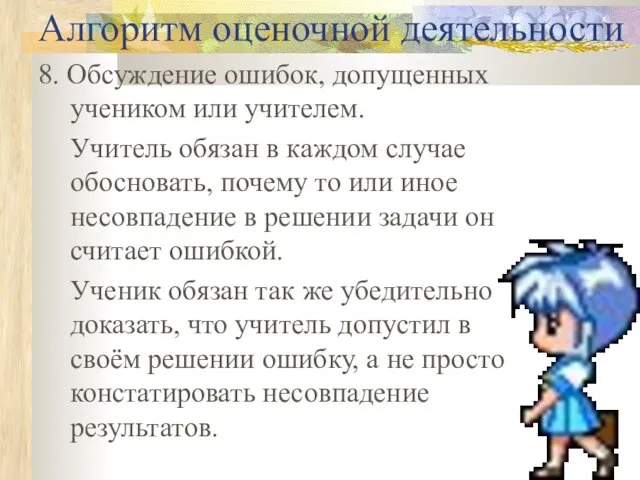 Алгоритм оценочной деятельности

8. Обсуждение ошибок, допущенных учеником или учителем.

Учитель обязан в каждом случае обосновать, почему то или иное несовпадение в решении задачи он считает ошибкой.

Ученик обязан так же убедительно доказать, что учитель допустил в своём решении ошибку, а не просто констатировать несовпадение результатов.